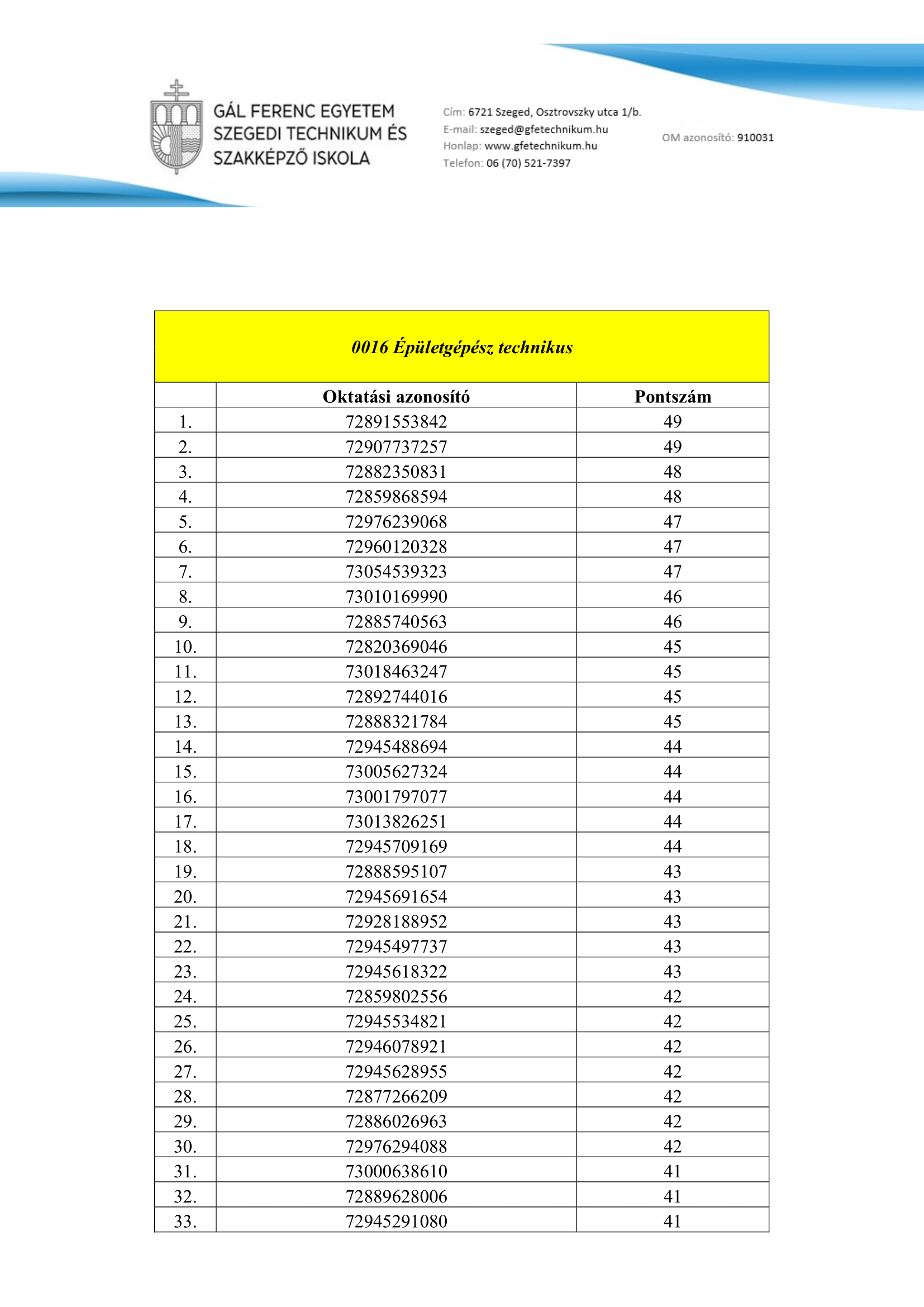 GÁL FERENC EGYETEM SZEGEDI TECHNIKUM ÉS SZAKKÉPZŐ ISKOLA

Cím: 6721 Szeged, Osztrovszky utca 1/b.
E-mail: szeged@gfetechnikum.hu
Honlap: www.gfetechnikum.hu
Telefon: 06 (70) 521-7397

OM azonosító: 910031

0016 Épületgépész technikus

| | Oktatási azonosító | Pontszám |
|---|---|---|
| 1. | 72891553842 | 49 |
| 2. | 72907737257 | 49 |
| 3. | 72882350831 | 48 |
| 4. | 72859868594 | 48 |
| 5. | 72976239068 | 47 |
| 6. | 72960120328 | 47 |
| 7. | 73054539323 | 47 |
| 8. | 73010169990 | 46 |
| 9. | 72885740563 | 46 |
| 10. | 72820369046 | 45 |
| 11. | 73018463247 | 45 |
| 12. | 72892744016 | 45 |
| 13. | 72888321784 | 45 |
| 14. | 72945488694 | 44 |
| 15. | 73005627324 | 44 |
| 16. | 73001797077 | 44 |
| 17. | 73013826251 | 44 |
| 18. | 72945709169 | 44 |
| 19. | 72888595107 | 43 |
| 20. | 72945691654 | 43 |
| 21. | 72928188952 | 43 |
| 22. | 72945497737 | 43 |
| 23. | 72945618322 | 43 |
| 24. | 72859802556 | 42 |
| 25. | 72945534821 | 42 |
| 26. | 72946078921 | 42 |
| 27. | 72945628955 | 42 |
| 28. | 72877266209 | 42 |
| 29. | 72886026963 | 42 |
| 30. | 72976294088 | 42 |
| 31. | 73000638610 | 41 |
| 32. | 72889628006 | 41 |
| 33. | 72945291080 | 41 |